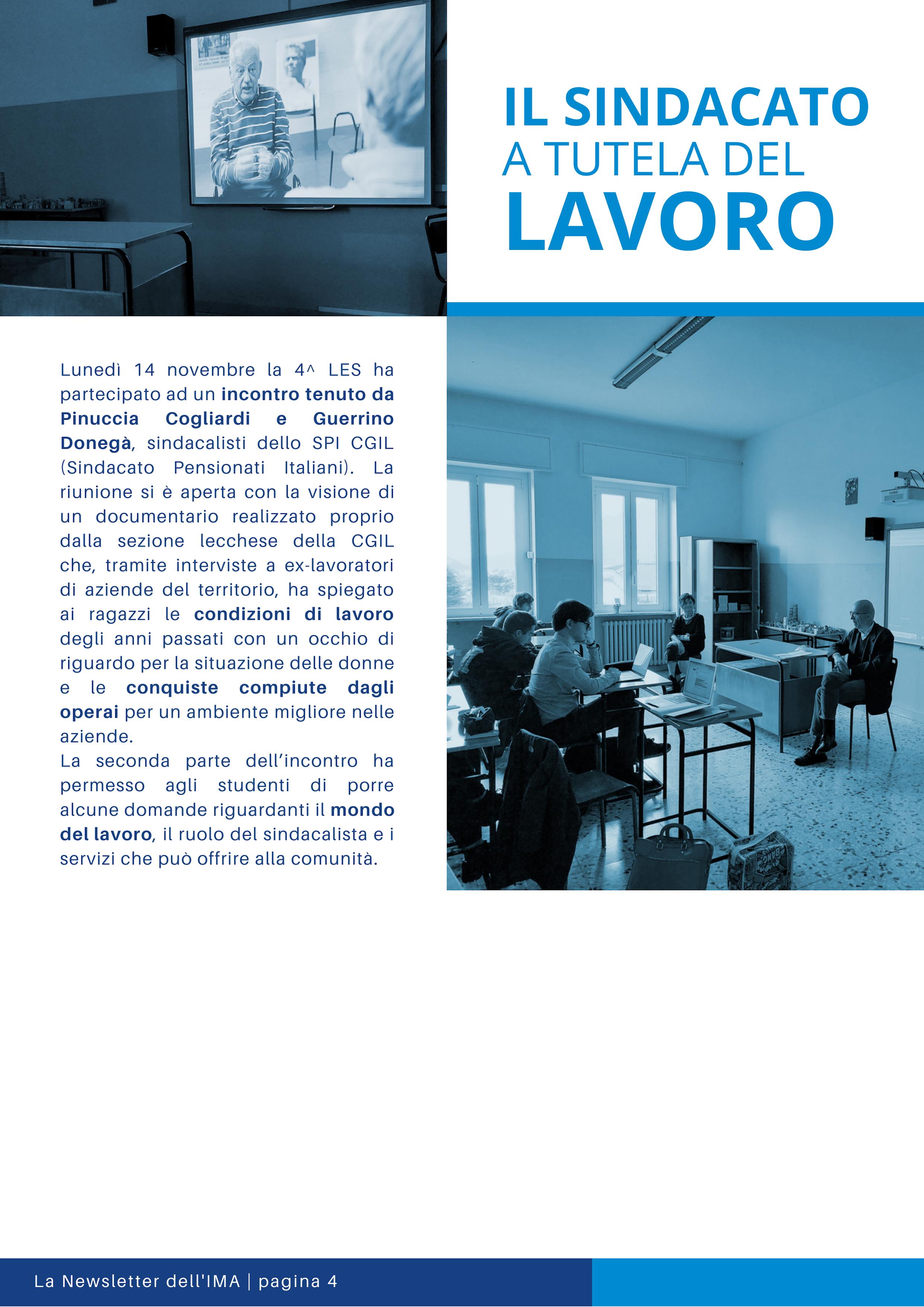 IL SINDACATO
A TUTELA DEL
LAVORO

Lunedì 14 novembre la 4^ LES ha partecipato ad un incontro tenuto da Pinuccia Cogliardi e Guerrino Donegà, sindacalisti dello SPI CGIL (Sindacato Pensionati Italiani). La riunione si è aperta con la visione di un documentario realizzato proprio dalla sezione lecchese della CGIL che, tramite interviste a ex-lavoratori di aziende del territorio, ha spiegato ai ragazzi le condizioni di lavoro degli anni passati con un occhio di riguardo per la situazione delle donne e le conquiste compiute dagli operai per un ambiente migliore nelle aziende.
La seconda parte dell'incontro ha permesso agli studenti di porre alcune domande riguardanti il mondo del lavoro, il ruolo del sindacalista e i servizi che può offrire alla comunità.

La Newsletter dell'IMA | pagina 4